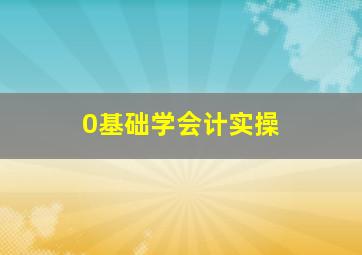 0基础学会计实操